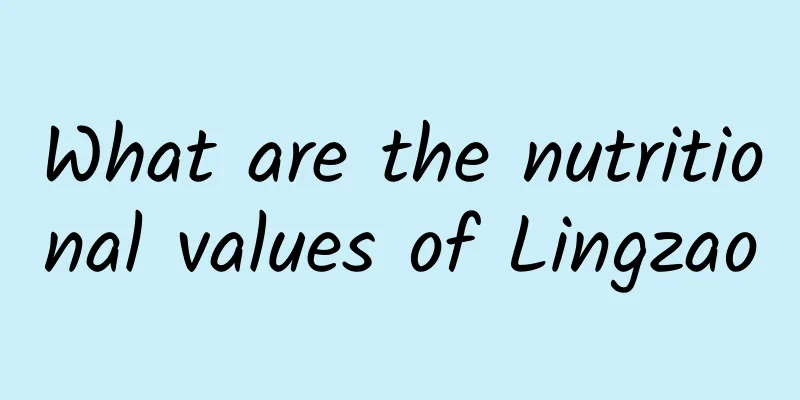 What are the nutritional values of Lingzao